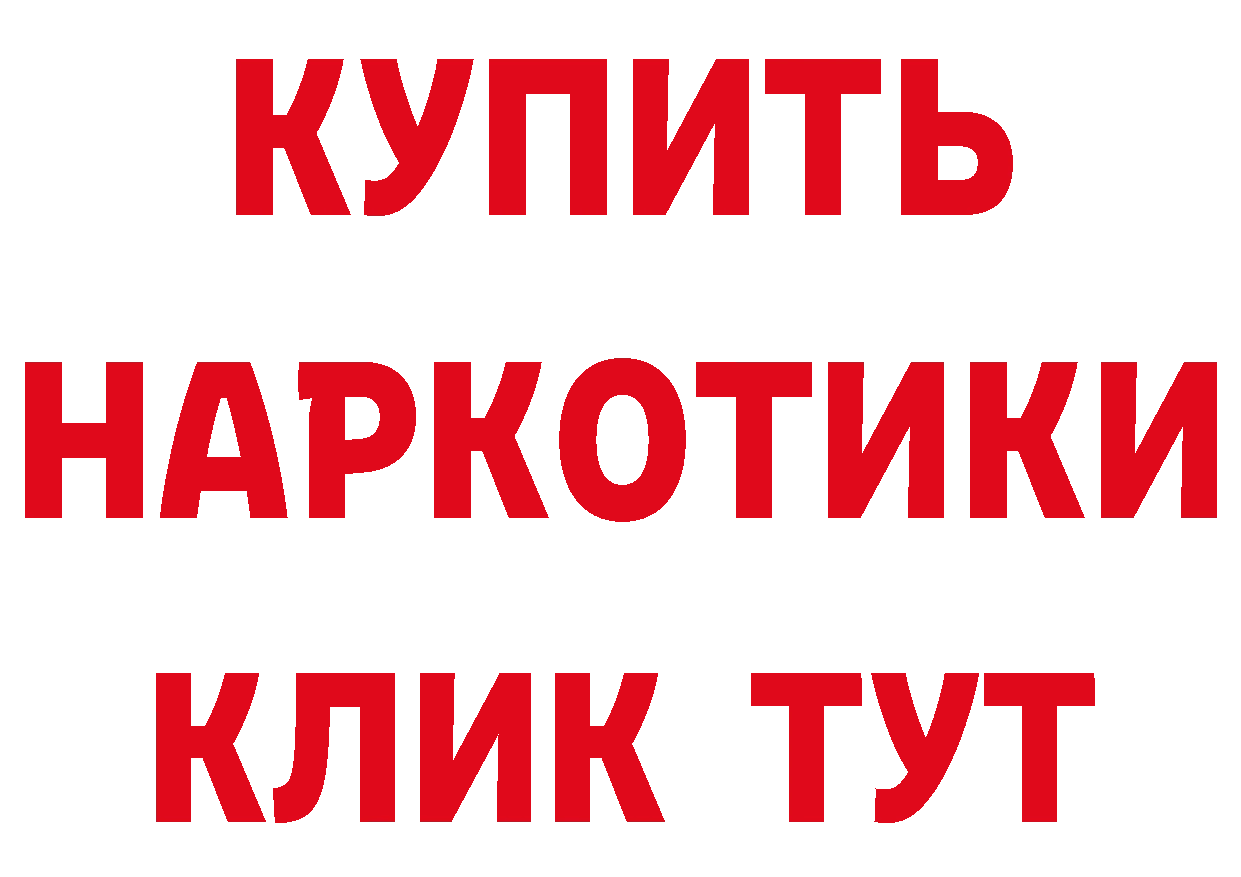 КУПИТЬ
НАРКОТИКИ
КЛИК ТУТ